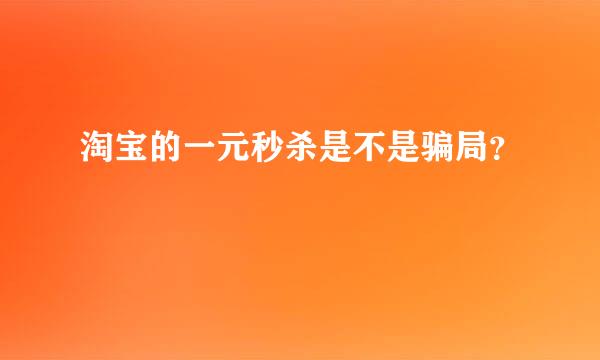 淘宝的一元秒杀是不是骗局?